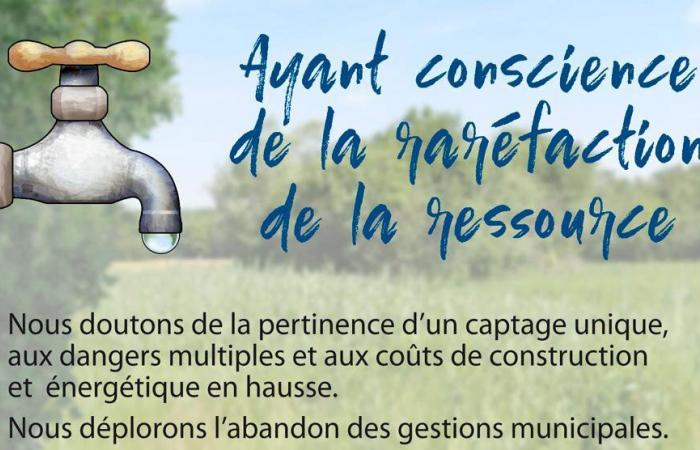 Ayant conscience de la raréfaction de la ressource

Nous doutons de la pertinence d'un captage unique, aux dangers multiples et aux coûts de construction et énergétique en hausse.

Nous déplorons l'abandon des gestions municipales.